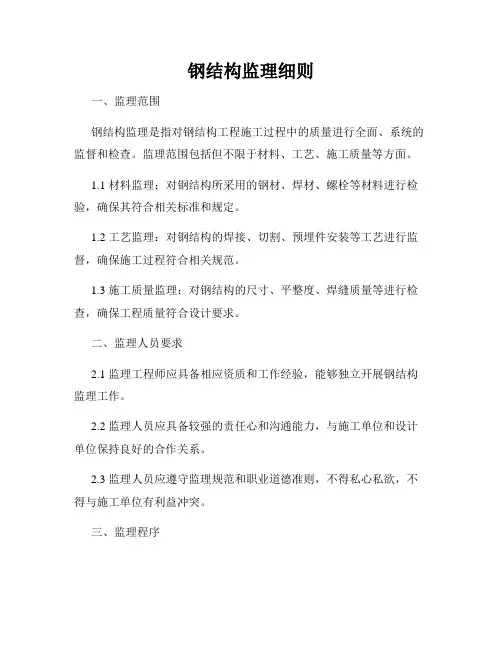 钢结构监理细则

一、监理范围

钢结构监理是指对钢结构工程施工过程中的质量进行全面、系统的监督和检查。监理范围包括但不限于材料、工艺、施工质量等方面。

1.1 材料监理：对钢结构所采用的钢材、焊材、螺栓等材料进行检验，确保其符合相关标准和规定。

1.2 工艺监理：对钢结构的焊接、切割、预埋件安装等工艺进行监督，确保施工过程符合相关规范。

1.3 施工质量监理：对钢结构的尺寸、平整度、焊缝质量等进行检查，确保工程质量符合设计要求。

二、监理人员要求

2.1 监理工程师应具备相应资质和工作经验，能够独立开展钢结构监理工作。

2.2 监理人员应具备较强的责任心和沟通能力，与施工单位和设计单位保持良好的合作关系。

2.3 监理人员应遵守监理规范和职业道德准则，不得私心私欲，不得与施工单位有利益冲突。

三、监理程序